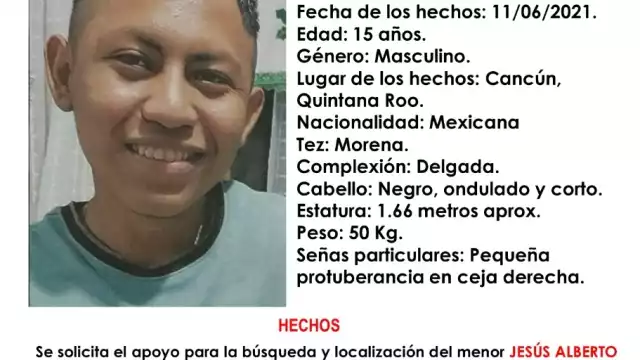 Fecha de los hechos: 11/06/2021.
Edad: 15 años.
Género: Masculino.
Lugar de los hechos: Cancún, Quintana Roo.
Nacionalidad: Mexicana
Tez: Morena.
Complexión: Delgada.
Cabello: Negro, ondulado y corto.
Estatura: 1.66 metros aprox.
Peso: 50 Kg.
Señas particulares: Pequeña protuberancia en ceja derecha.

HECHOS

Se solicita el apoyo para la búsqueda y localización del menor JESÚS ALBERTO